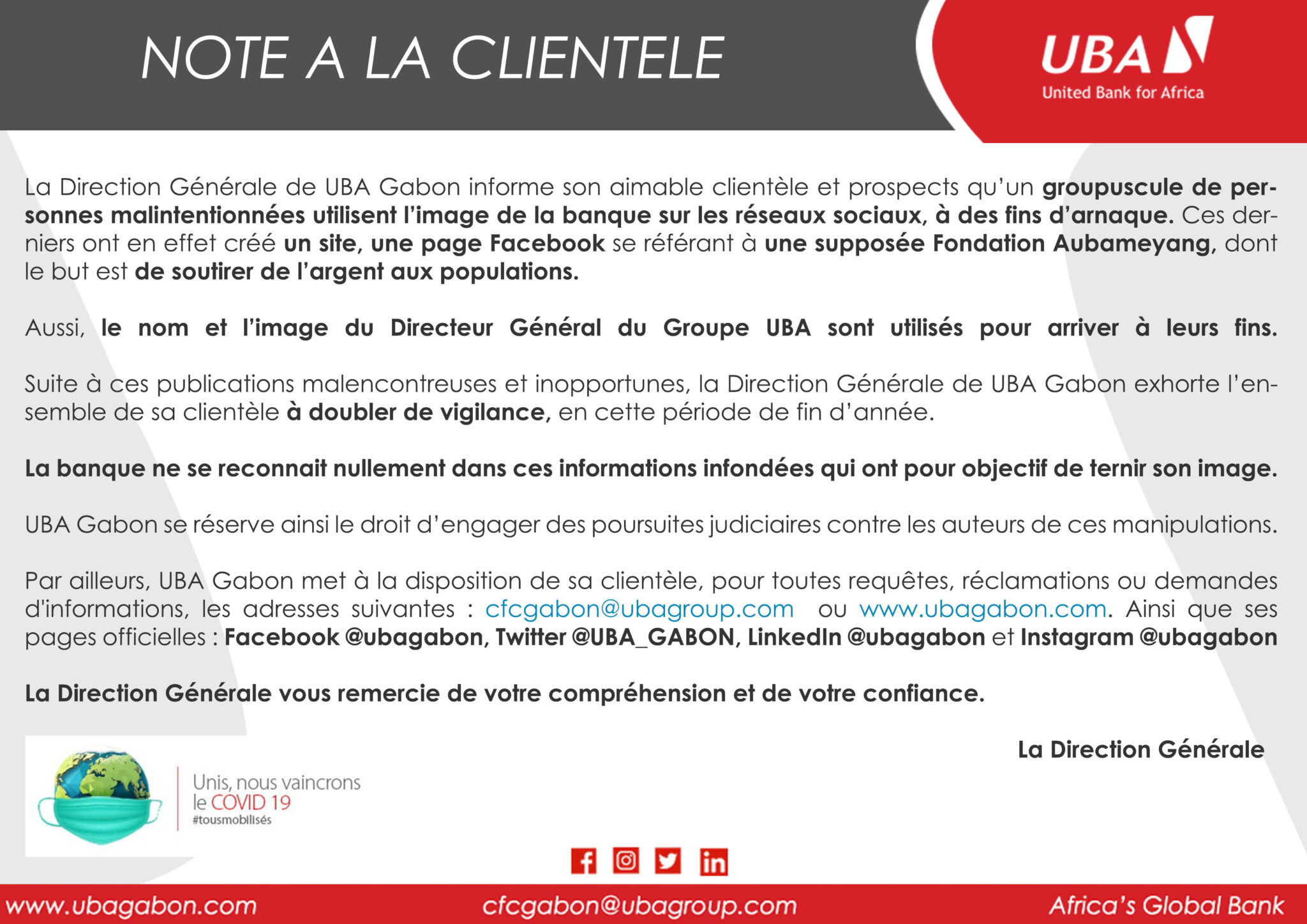 NOTE A LA CLIENTELE

UBA
United Bank for Africa

La Direction Générale de UBA Gabon informe son aimable clientèle et prospects qu'un groupuscule de personnes malintentionnées utilisent l'image de la banque sur les réseaux sociaux, à des fins d'arnaque. Ces derniers ont en effet créé un site, une page Facebook se référant à une supposée Fondation Aubameyang, dont le but est de soutirer de l'argent aux populations.

Aussi, le nom et l'image du Directeur Général du Groupe UBA sont utilisés pour arriver à leurs fins.

Suite à ces publications malencontreuses et inopportunes, la Direction Générale de UBA Gabon exhorte l'ensemble de sa clientèle à doubler de vigilance, en cette période de fin d'année.

La banque ne se reconnait nullement dans ces informations infondées qui ont pour objectif de ternir son image.

UBA Gabon se réserve ainsi le droit d'engager des poursuites judiciaires contre les auteurs de ces manipulations.

Par ailleurs, UBA Gabon met à la disposition de sa clientèle, pour toutes requêtes, réclamations ou demandes d'informations, les adresses suivantes : cfcgabon@ubagroup.com ou www.ubagabon.com. Ainsi que ses pages officielles : Facebook @ubagabon, Twitter @UBA_GABON, LinkedIn @ubagabon et Instagram @ubagabon

La Direction Générale vous remercie de votre compréhension et de votre confiance.

La Direction Générale

Unis, nous vaincrons le COVID 19
#tousmobilisés

www.ubagabon.com cfcgabon@ubagroup.com Africa's Global Bank